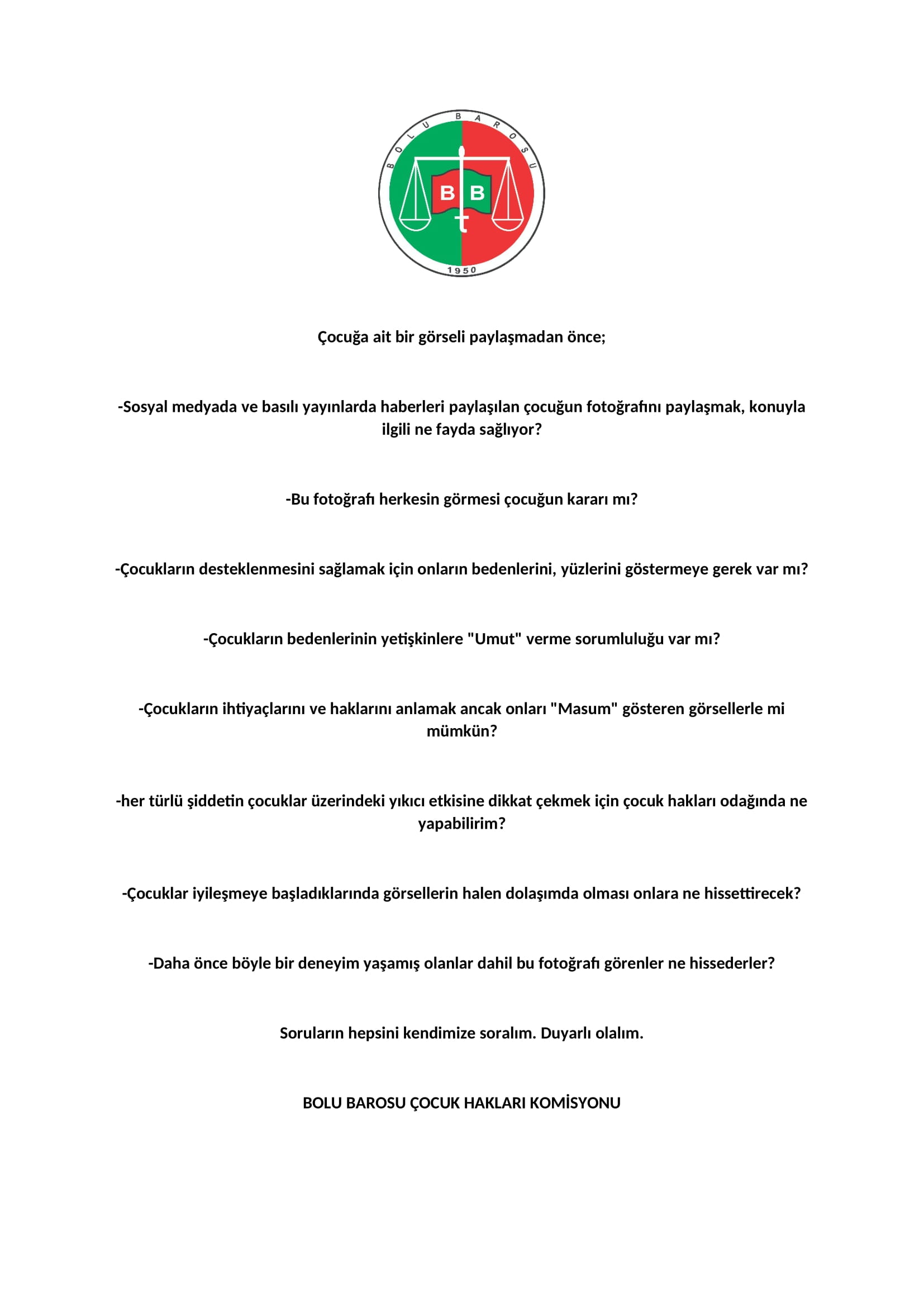 BOLU BAROSU

B B

1950

Çocuğa ait bir görseli paylaşmadan önce;

-Sosyal medyada ve basılı yayınlarda haberleri paylaşılan çocuğun fotoğrafını paylaşmak, konuyla ilgili ne fayda sağlıyor?

-Bu fotoğrafı herkesin görmesi çocuğun kararı mı?

-Çocukların desteklenmesini sağlamak için onların bedenlerini, yüzlerini göstermeye gerek var mı?

-Çocukların bedenlerinin yetişkinlere "Umut" verme sorumluluğu var mı?

-Çocukların ihtiyaçlarını ve haklarını anlamak ancak onları "Masum" gösteren görsellerle mi mümkün?

-her türlü şiddetin çocuklar üzerindeki yıkıcı etkisine dikkat çekmek için çocuk hakları odağında ne yapabilirim?

-Çocuklar iyileşmeye başladıklarında görsellerin halen dolaşımda olması onlara ne hissettirecek?

-Daha önce böyle bir deneyim yaşamış olanlar dahil bu fotoğrafı görenler ne hissederler?

Soruların hepsini kendimize soralım. Duyarlı olalım.

BOLU BAROSU ÇOCUK HAKLARI KOMİSYONU